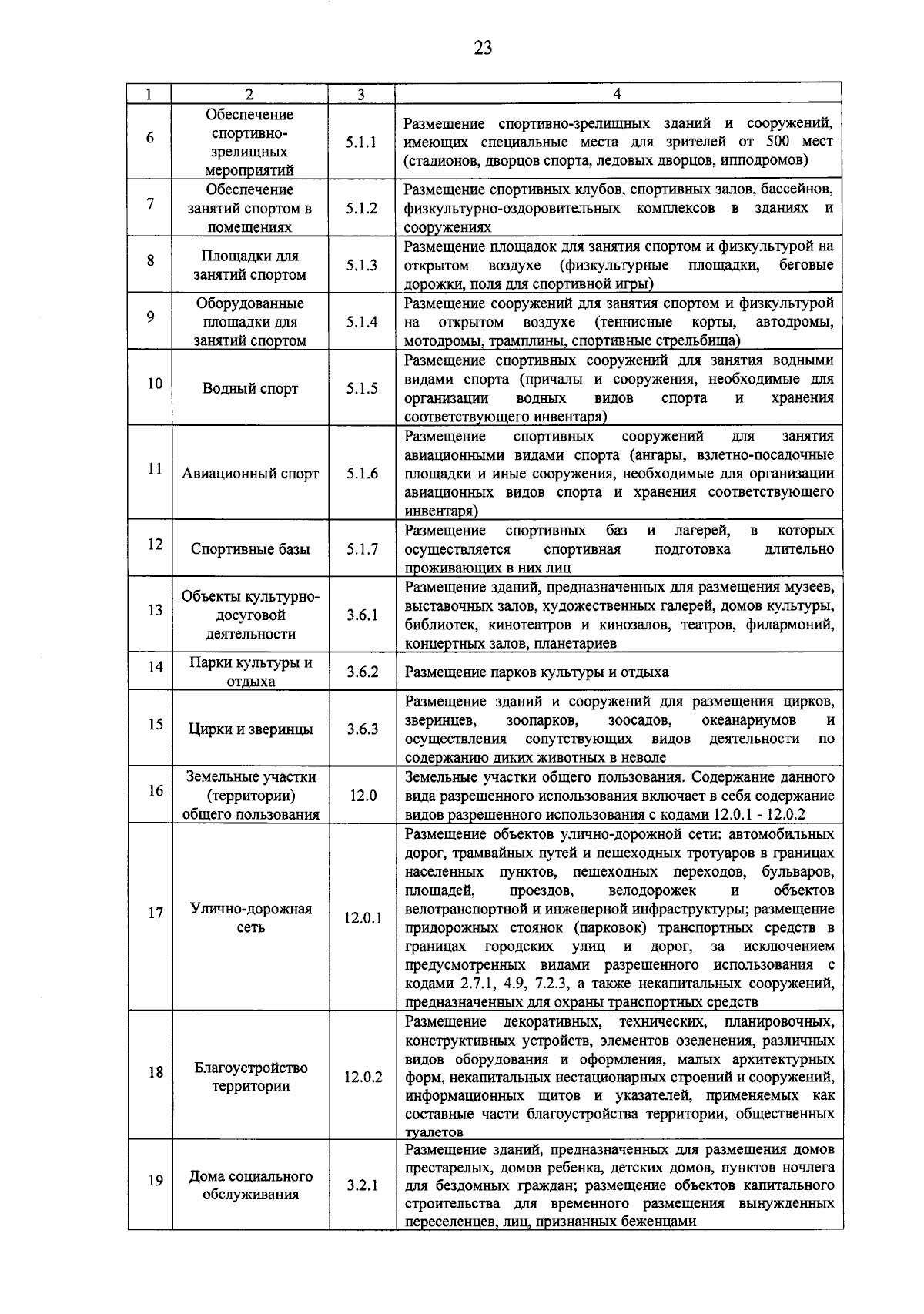 23

| 1 | 2 | 3 | 4 |
|---|---|---|---|
| 6 | Обеспечение спортивно-зрелищных мероприятий | 5.1.1 | Размещение спортивно-зрелищных зданий и сооружений, имеющих специальные места для зрителей от 500 мест (стадионов, дворцов спорта, ледовых дворцов, ипподромов) |
| 7 | Обеспечение занятий спортом в помещениях | 5.1.2 | Размещение спортивных клубов, спортивных залов, бассейнов, физкультурно-оздоровительных комплексов в зданиях и сооружениях |
| 8 | Площадки для занятий спортом | 5.1.3 | Размещение площадок для занятия спортом и физкультурой на открытом воздухе (физкультурные площадки, беговые дорожки, поля для спортивной игры) |
| 9 | Оборудованные площадки для занятий спортом | 5.1.4 | Размещение сооружений для занятия спортом и физкультурой на открытом воздухе (теннисные корты, автодромы, мотодромы, трамплины, спортивные стрельбища) |
| 10 | Водный спорт | 5.1.5 | Размещение спортивных сооружений для занятия водными видами спорта (причалы и сооружения, необходимые для организации водных видов спорта и хранения соответствующего инвентаря) |
| 11 | Авиационный спорт | 5.1.6 | Размещение спортивных сооружений для занятия авиационными видами спорта (ангары, взлетно-посадочные площадки и иные сооружения, необходимые для организации авиационных видов спорта и хранения соответствующего инвентаря) |
| 12 | Спортивные базы | 5.1.7 | Размещение спортивных баз и лагерей, в которых осуществляется спортивная подготовка длительно проживающих в них лиц |
| 13 | Объекты культурно-досуговой деятельности | 3.6.1 | Размещение зданий, предназначенных для размещения музеев, выставочных залов, художественных галерей, домов культуры, библиотек, кинотеатров и кинозалов, театров, филармоний, концертных залов, планетариев |
| 14 | Парки культуры и отдыха | 3.6.2 | Размещение парков культуры и отдыха |
| 15 | Цирки и зверинцы | 3.6.3 | Размещение зданий и сооружений для размещения цирков, зверинцев, зоопарков, зоосадов, океанариумов и осуществления сопутствующих видов деятельности по содержанию диких животных в неволе |
| 16 | Земельные участки (территории) общего пользования | 12.0 | Земельные участки общего пользования. Содержание данного вида разрешенного использования включает в себя содержание видов разрешенного использования с кодами 12.0.1 - 12.0.2 |
| 17 | Улично-дорожная сеть | 12.0.1 | Размещение объектов улично-дорожной сети: автомобильных дорог, трамвайных путей и пешеходных тротуаров в границах населенных пунктов, пешеходных переходов, бульваров, площадей, проездов, велодорожек и объектов велотранспортной и инженерной инфраструктуры; размещение придорожных стоянок (парковок) транспортных средств в границах городских улиц и дорог, за исключением предусмотренных видами разрешенного использования с кодами 2.7.1, 4.9, 7.2.3, а также некапитальных сооружений, предназначенных для охраны транспортных средств |
| 18 | Благоустройство территории | 12.0.2 | Размещение декоративных, технических, планировочных, конструктивных устройств, элементов озеленения, различных видов оборудования и оформления, малых архитектурных форм, некапитальных нестационарных строений и сооружений, информационных щитов и указателей, применяемых как составные части благоустройства территории, общественных туалетов |
| 19 | Дома социального обслуживания | 3.2.1 | Размещение зданий, предназначенных для размещения домов престарелых, домов ребенка, детских домов, пунктов ночлега для бездомных граждан; размещение объектов капитального строительства для временного размещения вынужденных переселенцев, лиц, признанных беженцами |